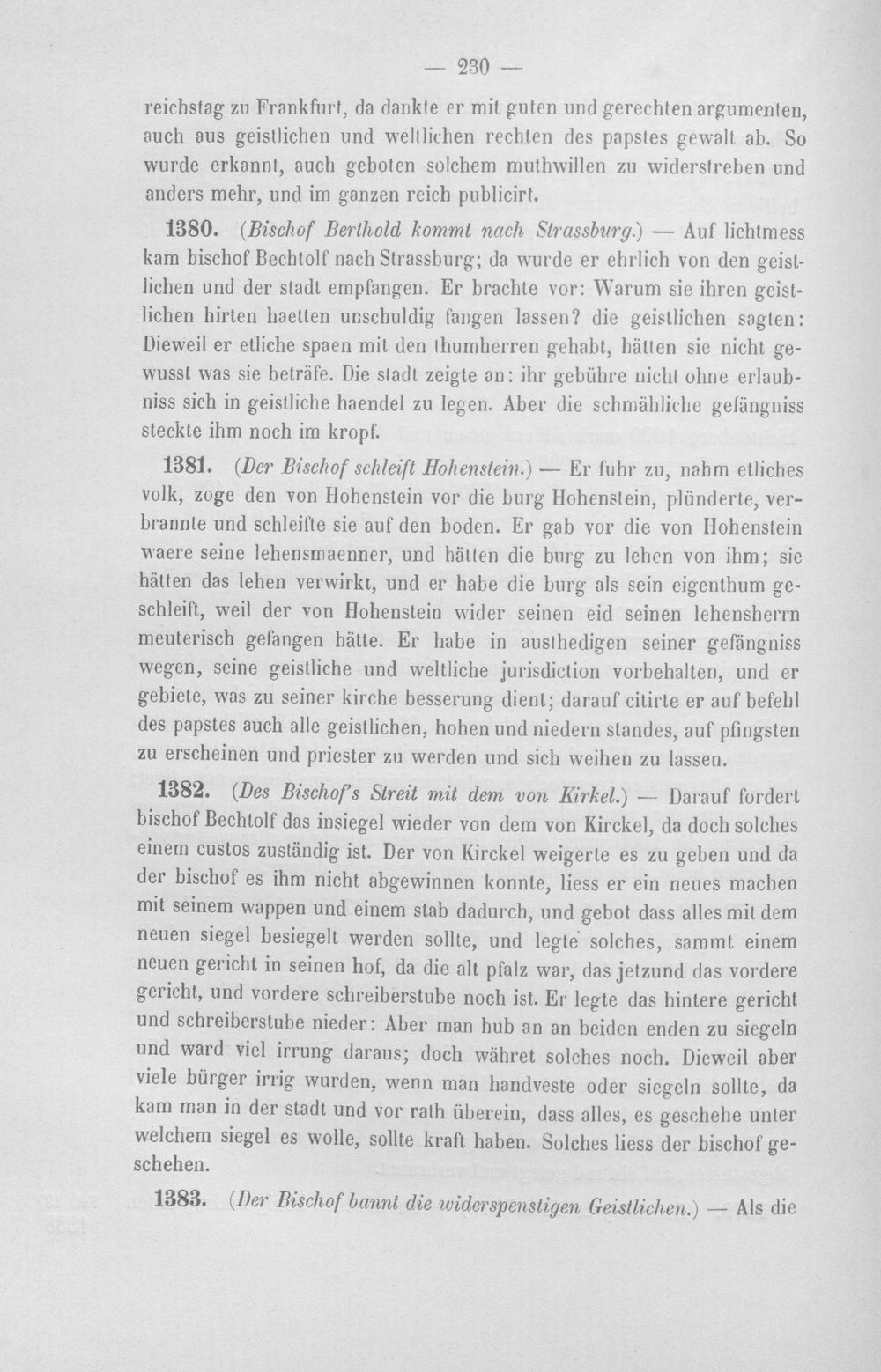 — 230 —

reichstag zu Frankfurt, da dankte er mit guten und gerechten argumenten, auch aus geistlichen und weltlichen rechten des papstes gewalt ab. So wurde erkannt, auch geboten solchem muthwillen zu widerstreben und anders mehr, und im ganzen reich publicirt.

1380. (Bischof Berthold kommt nach Strassburg.) — Auf lichtmess kam bischof Bechtolf nach Strassburg; da wurde er ehrlich von den geistlichen und der stadt empfangen. Er brachte vor: Warum sie ihren geistlichen hirten haetten unschuldig fangen lassen? die geistlichen sagten: Dieweil er etliche spaen mit den thumherren gehabt, hätten sie nicht gewusst was sie beträfe. Die stadt zeigte an: ihr gebühre nicht ohne erlaubniss sich in geistliche haendel zu legen. Aber die schmähliche gefängniss steckte ihm noch im kropf.

1381. (Der Bischof schleift Hohenstein.) — Er fuhr zu, nahm etliches volk, zoge den von Hohenstein vor die burg Hohenstein, plünderte, verbrannte und schleifte sie auf den boden. Er gab vor die von Hohenstein waere seine lehensmaenner, und hätten die burg zu lehen von ihm; sie hätten das lehen verwirkt, und er habe die burg als sein eigenthum geschleift, weil der von Hohenstein wider seinen eid seinen lehensherrn meuterisch gefangen hätte. Er habe in austhedigen seiner gefängniss wegen, seine geistliche und weltliche jurisdiction vorbehalten, und er gebiete, was zu seiner kirche besserung dient; darauf citirte er auf befehl des papstes auch alle geistlichen, hohen und niedern standes, auf pfingsten zu erscheinen und priester zu werden und sich weihen zu lassen.

1382. (Des Bischof's Streit mit dem von Kirkel.) — Darauf fordert bischof Bechtolf das insiegel wieder von dem von Kirckel, da doch solches einem custos zuständig ist. Der von Kirckel weigerte es zu geben und da der bischof es ihm nicht abgewinnen konnte, liess er ein neues machen mit seinem wappen und einem stab dadurch, und gebot dass alles mit dem neuen siegel besiegelt werden sollte, und legte solches, sammt einem neuen gericht in seinen hof, da die alt pfalz war, das jetzund das vordere gericht, und vordere schreiberstube noch ist. Er legte das hintere gericht und schreiberstube nieder: Aber man hub an an beiden enden zu siegeln und ward viel irrung daraus; doch währet solches noch. Dieweil aber viele bürger irrig wurden, wenn man handveste oder siegeln sollte, da kam man in der stadt und vor rath überein, dass alles, es geschehe unter welchem siegel es wolle, sollte kraft haben. Solches liess der bischof geschehen.

1383. (Der Bischof bannt die widerspenstigen Geistlichen.) — Als die